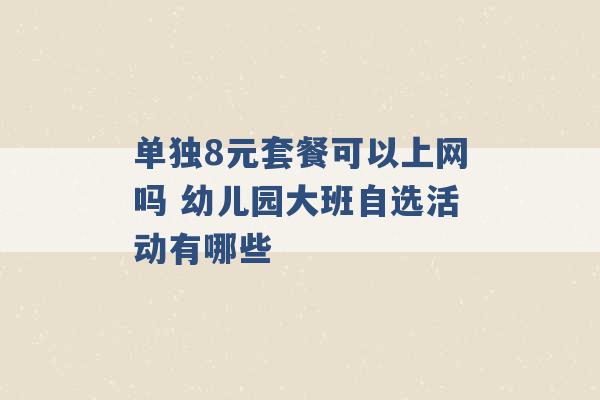 单独8元套餐可以上网吗 幼儿园大班自选活动有哪些